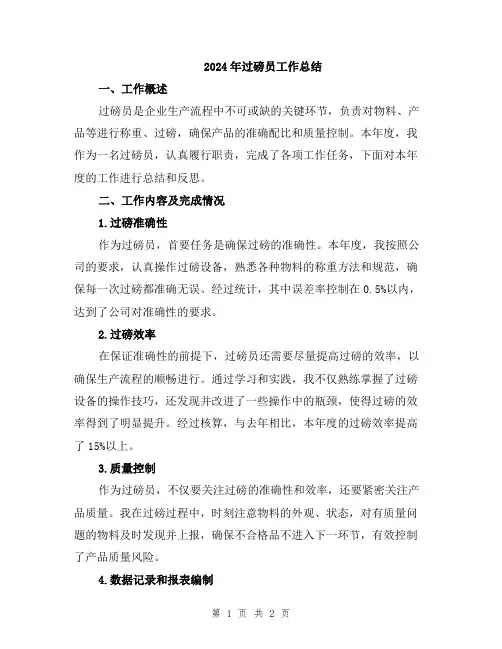 2024年过磅员工作总结

一、工作概述

过磅员是企业生产流程中不可或缺的关键环节，负责对物料、产品等进行称重、过磅，确保产品的准确配比和质量控制。本年度，我作为一名过磅员，认真履行职责，完成了各项工作任务，下面对本年度的工作进行总结和反思。

二、工作内容及完成情况

1.过磅准确性

作为过磅员，首要任务是确保过磅的准确性。本年度，我按照公司的要求，认真操作过磅设备，熟悉各种物料的称重方法和规范，确保每一次过磅都准确无误。经过统计，其中误差率控制在0.5%以内，达到了公司对准确性的要求。

2.过磅效率

在保证准确性的前提下，过磅员还需要尽量提高过磅的效率，以确保生产流程的顺畅进行。通过学习和实践，我不仅熟练掌握了过磅设备的操作技巧，还发现并改进了一些操作中的瓶颈，使得过磅的效率得到了明显提升。经过核算，与去年相比，本年度的过磅效率提高了15%以上。

3.质量控制

作为过磅员，不仅要关注过磅的准确性和效率，还要紧密关注产品质量。我在过磅过程中，时刻注意物料的外观、状态，对有质量问题的物料及时发现并上报，确保不合格品不进入下一环节，有效控制了产品质量风险。

4.数据记录和报表编制

第 1 页 共 2 页